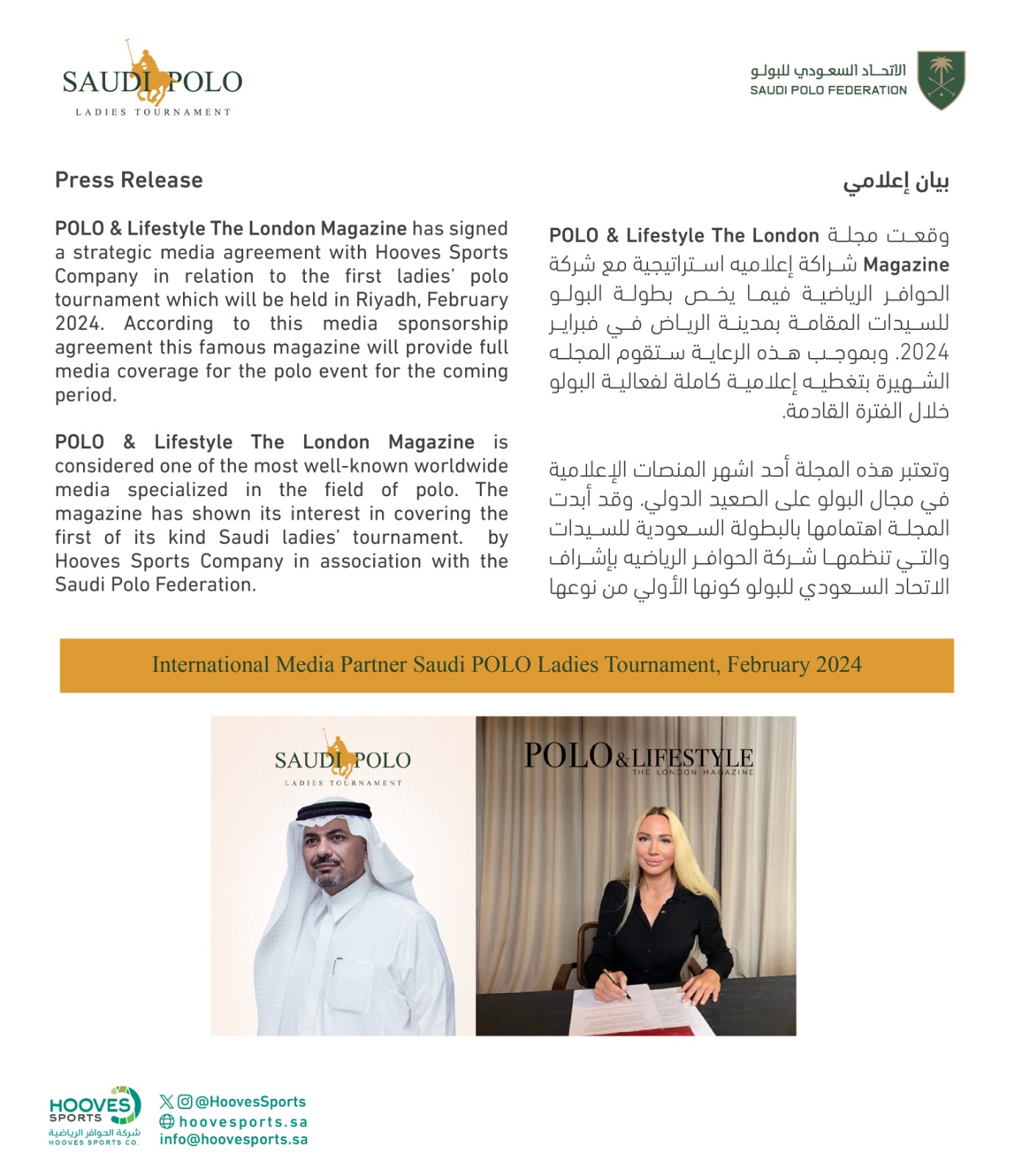 SAUDI POLO
LADIES TOURNAMENT

الاتحاد السعودي للبولو
SAUDI POLO FEDERATION

Press Release

POLO & Lifestyle The London Magazine has signed a strategic media agreement with Hooves Sports Company in relation to the first ladies' polo tournament which will be held in Riyadh, February 2024. According to this media sponsorship agreement this famous magazine will provide full media coverage for the polo event for the coming period.

POLO & Lifestyle The London Magazine is considered one of the most well-known worldwide media specialized in the field of polo. The magazine has shown its interest in covering the first of its kind Saudi ladies' tournament. by Hooves Sports Company in association with the Saudi Polo Federation.

بيان إعلامي

وقعت مجلة POLO & Lifestyle The London Magazine شراكة إعلاميه استراتيجية مع شركة الحوافر الرياضية فيما يخص بطولة البولو للسيدات المقامة بمدينة الرياض في فبراير 2024. وبموجب هذه الرعاية ستقوم المجله الشهيرة بتغطيه إعلامية كاملة لفعالية البولو خلال الفترة القادمة.

وتعتبر هذه المجلة أحد اشهر المنصات الإعلامية في مجال البولو على الصعيد الدولي. وقد أبدت المجلة اهتمامها بالبطولة السعودية للسيدات والتي تنظمها شركة الحوافر الرياضيه بإشراف الاتحاد السعودي للبولو كونها الأولي من نوعها

International Media Partner Saudi POLO Ladies Tournament, February 2024

SAUDI POLO
LADIES TOURNAMENT

POLO & LIFESTYLE
THE LONDON MAGAZINE

HOOVES SPORTS
شركة الحوافر الرياضية
HOOVES SPORTS CO.

@HoovesSports
hoovesports.sa
info@hoovesports.sa